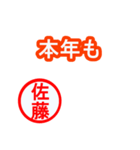 本年も

佐藤